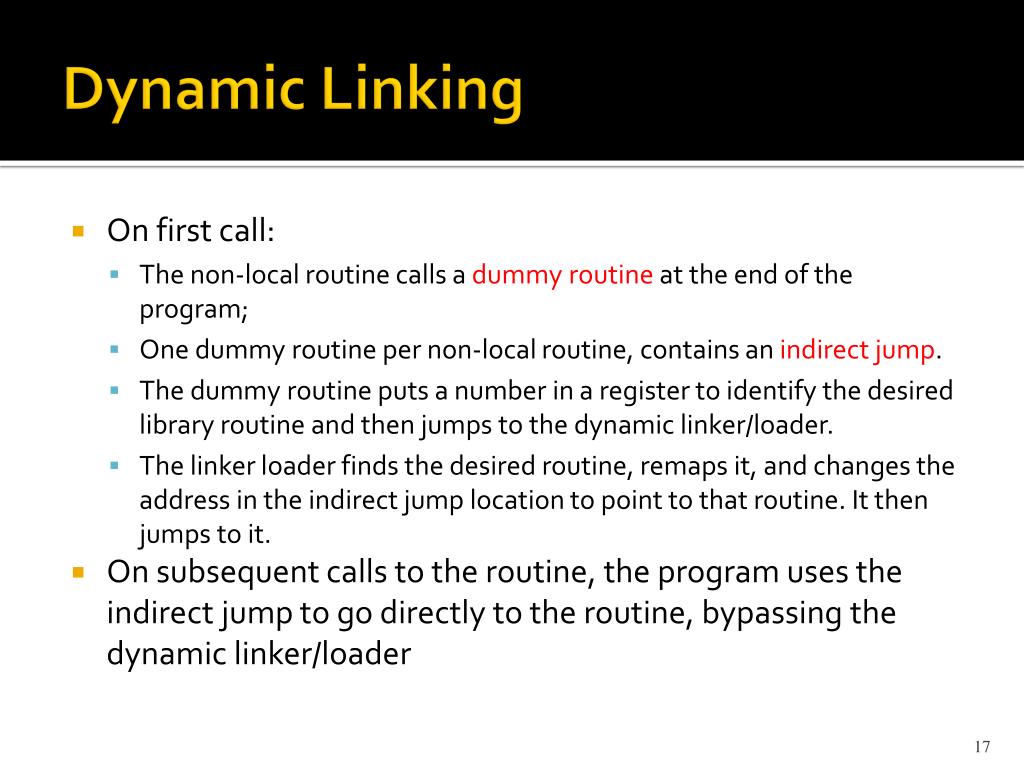 Dynamic Linking

On first call:

The non-local routine calls a dummy routine at the end of the program;

One dummy routine per non-local routine, contains an indirect jump.

The dummy routine puts a number in a register to identify the desired library routine and then jumps to the dynamic linker/loader.

The linker loader finds the desired routine, remaps it, and changes the address in the indirect jump location to point to that routine. It then jumps to it.

On subsequent calls to the routine, the program uses the indirect jump to go directly to the routine, bypassing the dynamic linker/loader

17